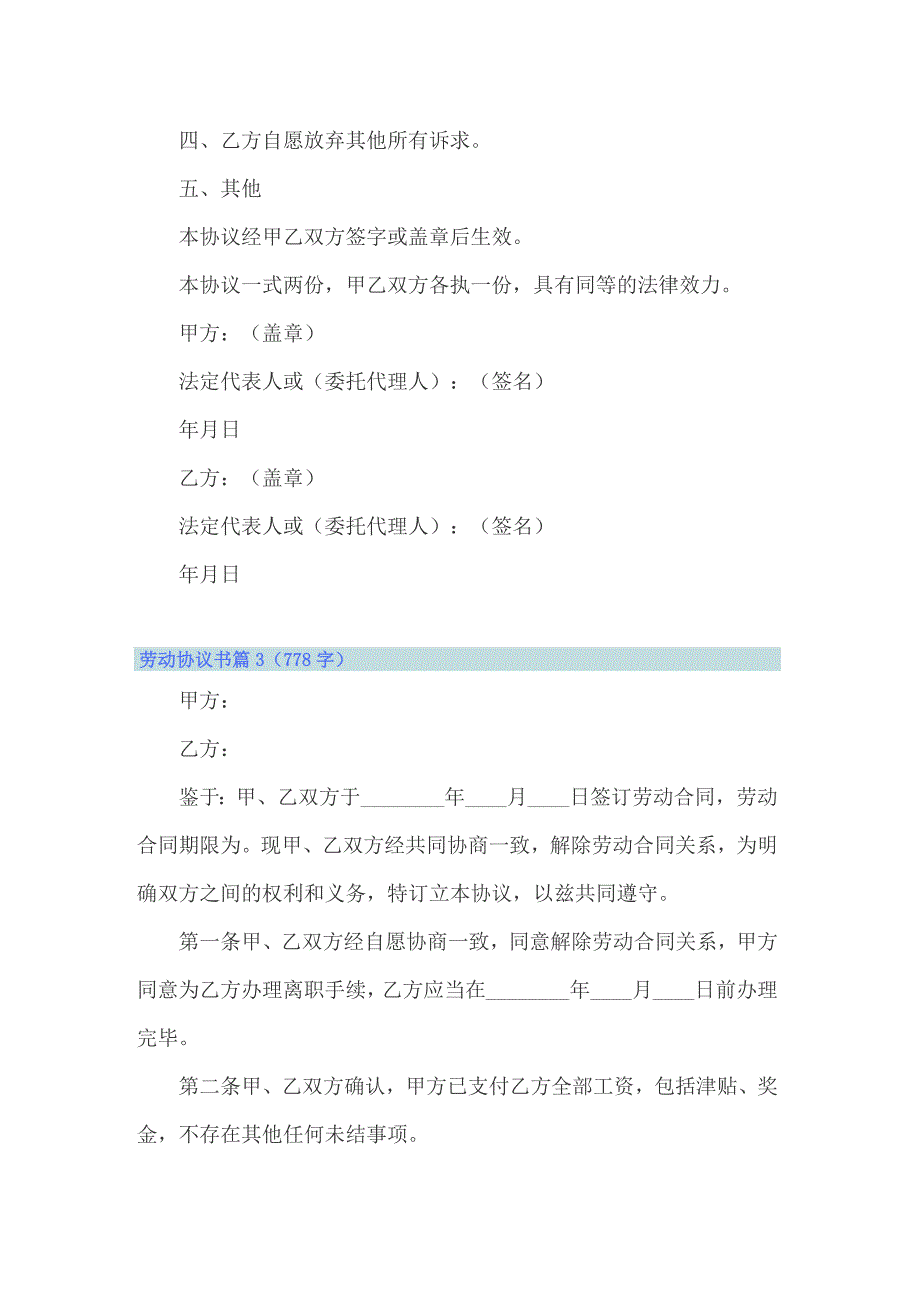 四、乙方自愿放弃其他所有诉求。

五、其他

本协议经甲乙双方签字或盖章后生效。

本协议一式两份，甲乙双方各执一份，具有同等的法律效力。

甲方：（盖章）

法定代表人或（委托代理人）：（签名）

年月日

乙方：（盖章）

法定代表人或（委托代理人）：（签名）

年月日

劳动协议书篇 3（778 字）

甲方：

乙方：

鉴于：甲、乙双方于________年____月____日签订劳动合同，劳动合同期限为。现甲、乙双方经共同协商一致，解除劳动合同关系，为明确双方之间的权利和义务，特订立本协议，以兹共同遵守。

第一条甲、乙双方经自愿协商一致，同意解除劳动合同关系，甲方同意为乙方办理离职手续，乙方应当在________年____月____日前办理完毕。

第二条甲、乙双方确认，甲方已支付乙方全部工资，包括津贴、奖金，不存在其他任何未结事项。